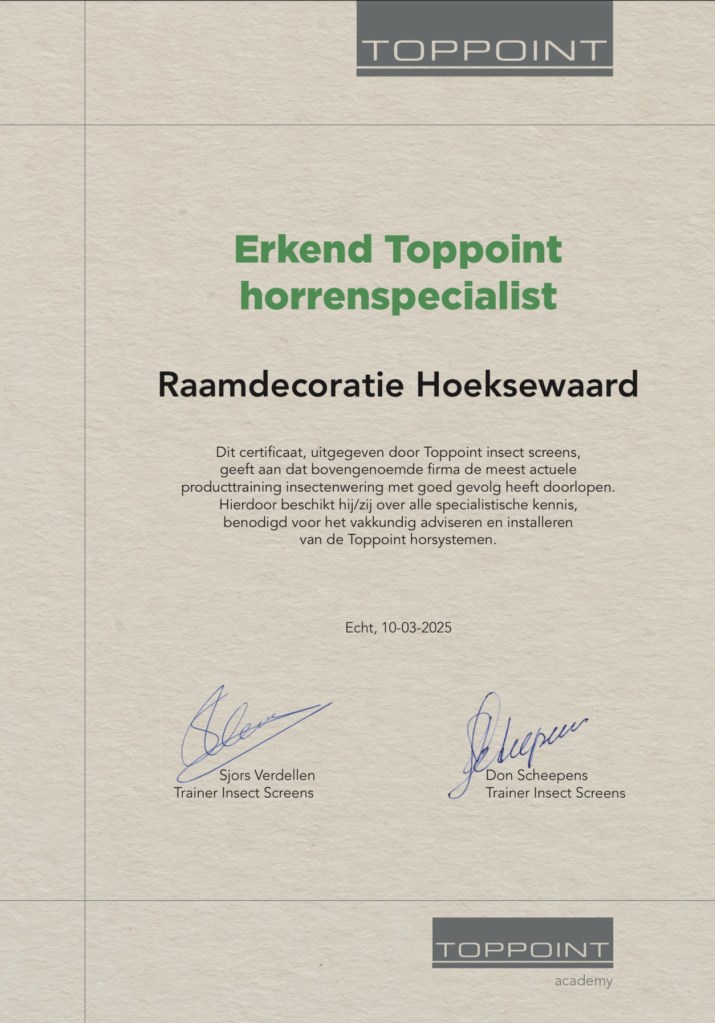 TOPPOINT

Erkend Toppoint horrenspecialist

Raamdecoratie Hoeksewaard

Dit certificaat, uitgegeven door Toppoint insect screens, geeft aan dat bovengenoemde firma de meest actuele producttraining insectenwering met goed gevolg heeft doorlopen. Hierdoor beschikt hij/zij over alle specialistische kennis, benodigd voor het vakkundig adviseren en installeren van de Toppoint horsystemen.

Echt, 10-03-2025

Sjors Verdellen
Trainer Insect Screens

Don Scheepens
Trainer Insect Screens

TOPPOINT
academy